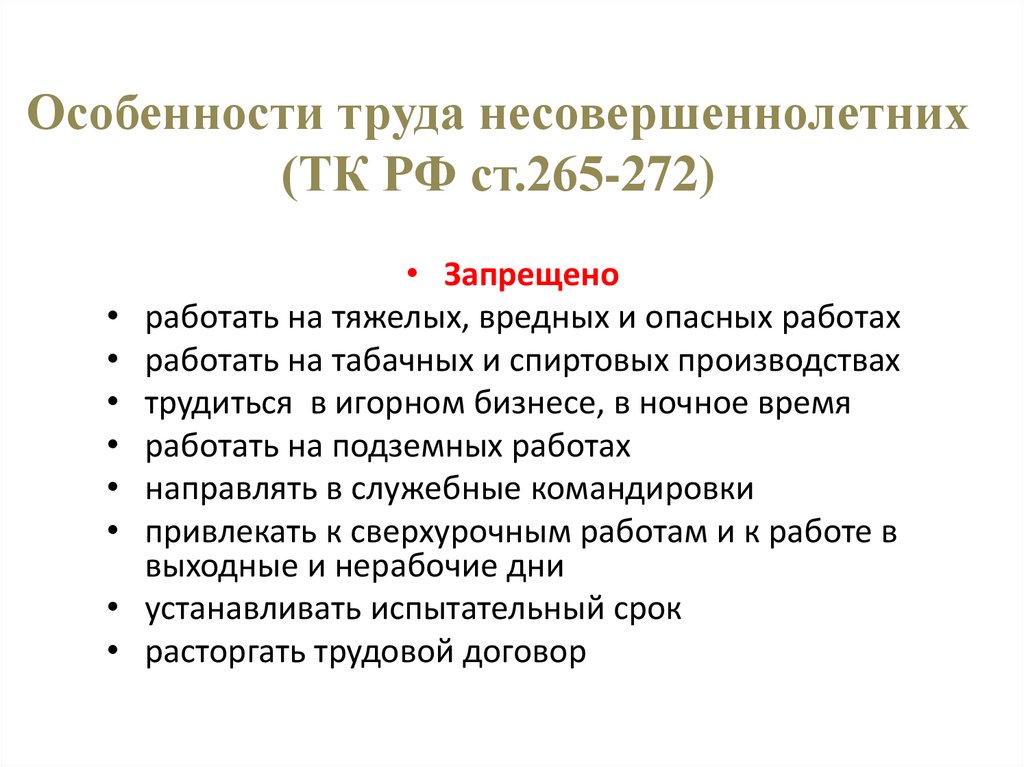 Особенности труда несовершеннолетних
(ТК РФ ст.265-272)

• Запрещено
• работать на тяжелых, вредных и опасных работах
• работать на табачных и спиртовых производствах
• трудиться  в игорном бизнесе, в ночное время
• работать на подземных работах
• направлять в служебные командировки
• привлекать к сверхурочным работам и к работе в выходные и нерабочие дни
• устанавливать испытательный срок
• расторгать трудовой договор